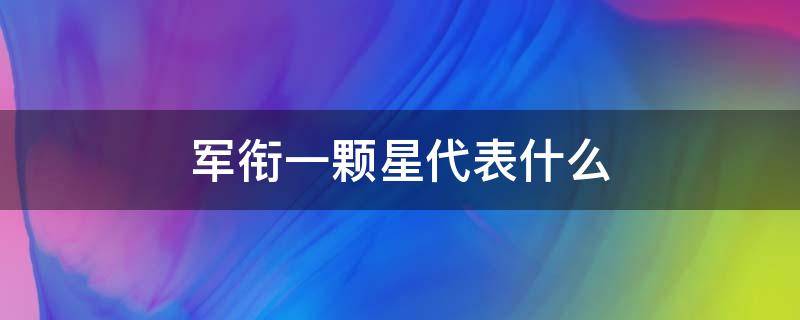 军衔一颗星代表什么